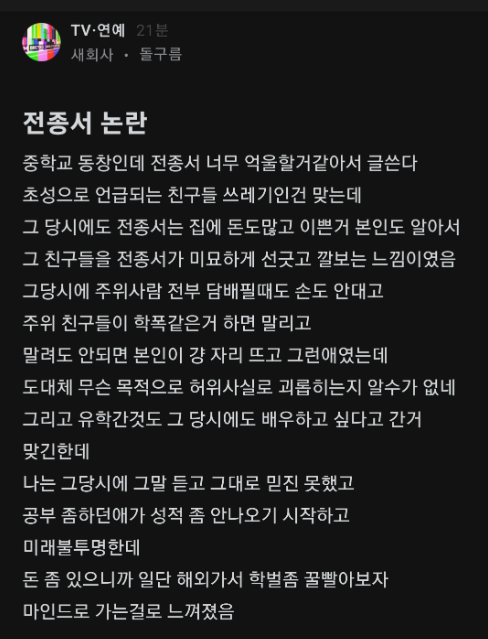 TV·연예 21분
새회사 · 돌구름

전종서 논란

중학교 동창인데 전종서 너무 억울할거같아서 글쓴다
초성으로 언급되는 친구들 쓰레기인건 맞는데
그 당시에도 전종서는 집에 돈도많고 이쁜거 본인도 알아서
그 친구들을 전종서가 미묘하게 선긋고 깔보는 느낌이였음
그당시에 주위사람 전부 담배필때도 손도 안대고
주위 친구들이 학폭같은거 하면 말리고
말려도 안되면 본인이 걍 자리 뜨고 그런애였는데
도대체 무슨 목적으로 허위사실로 괴롭히는지 알수가 없네
그리고 유학간것도 그 당시에도 배우하고 싶다고 간거
맞긴한데
나는 그당시에 그말 듣고 그대로 믿진 못했고
공부 좀하던애가 성적 좀 안나오기 시작하고
미래불투명한데
돈 좀 있으니까 일단 해외가서 학벌좀 꿀빨아보자
마인드로 가는걸로 느껴졌음